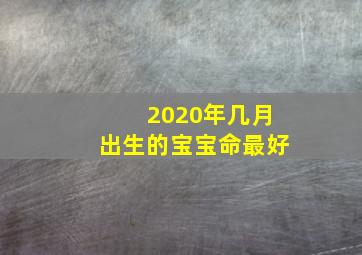 2020年几月
出生的宝宝命最好